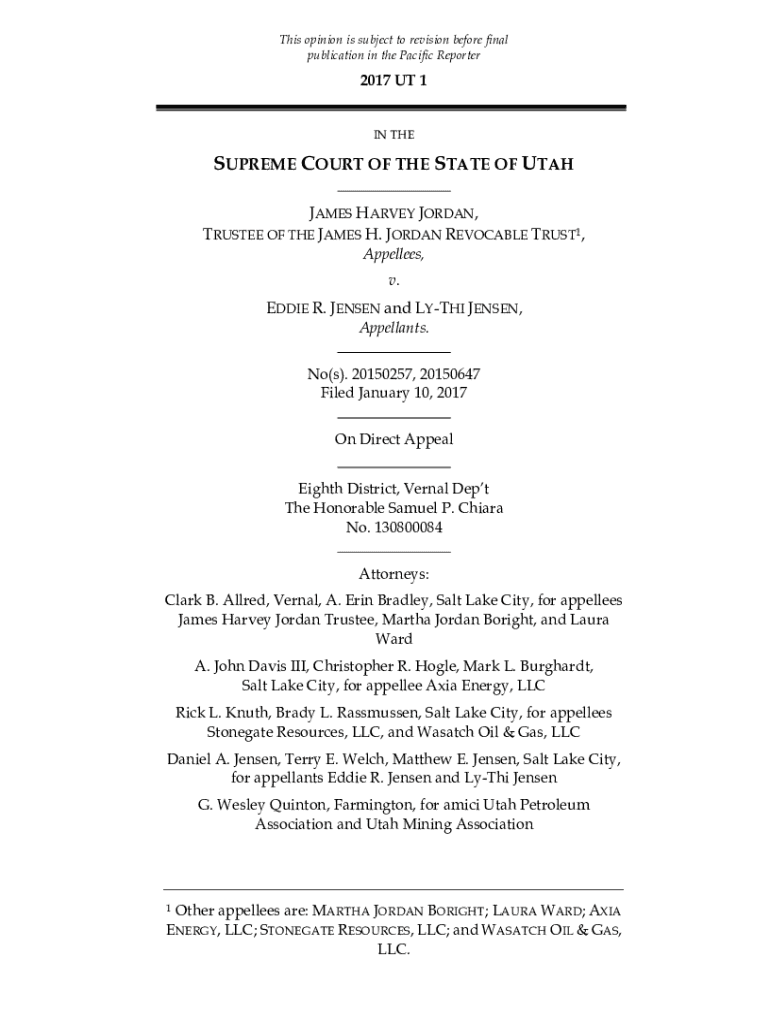 This opinion is subject to revision before final publication in the Pacific Reporter

2017 UT 1

IN THE

SUPREME COURT OF THE STATE OF UTAH

JAMES HARVEY JORDAN,
TRUSTEE OF THE JAMES H. JORDAN REVOCABLE TRUST$^1$,
Appellees,

v.

EDDIE R. JENSEN and LY-THI JENSEN,
Appellants.

No(s). 20150257, 20150647
Filed January 10, 2017

On Direct Appeal

Eighth District, Vernal Dep't
The Honorable Samuel P. Chiara
No. 130800084

Attorneys:

Clark B. Allred, Vernal, A. Erin Bradley, Salt Lake City, for appellees James Harvey Jordan Trustee, Martha Jordan Boright, and Laura Ward

A. John Davis III, Christopher R. Hogle, Mark L. Burghardt, Salt Lake City, for appellee Axia Energy, LLC

Rick L. Knuth, Brady L. Rassmussen, Salt Lake City, for appellees Stonegate Resources, LLC, and Wasatch Oil & Gas, LLC

Daniel A. Jensen, Terry E. Welch, Matthew E. Jensen, Salt Lake City, for appellants Eddie R. Jensen and Ly-Thi Jensen

G. Wesley Quinton, Farmington, for amici Utah Petroleum Association and Utah Mining Association

$^1$ Other appellees are: MARTHA JORDAN BORIGHT; LAURA WARD; AXIA ENERGY, LLC; STONEGATE RESOURCES, LLC; and WASATCH OIL & GAS, LLC.